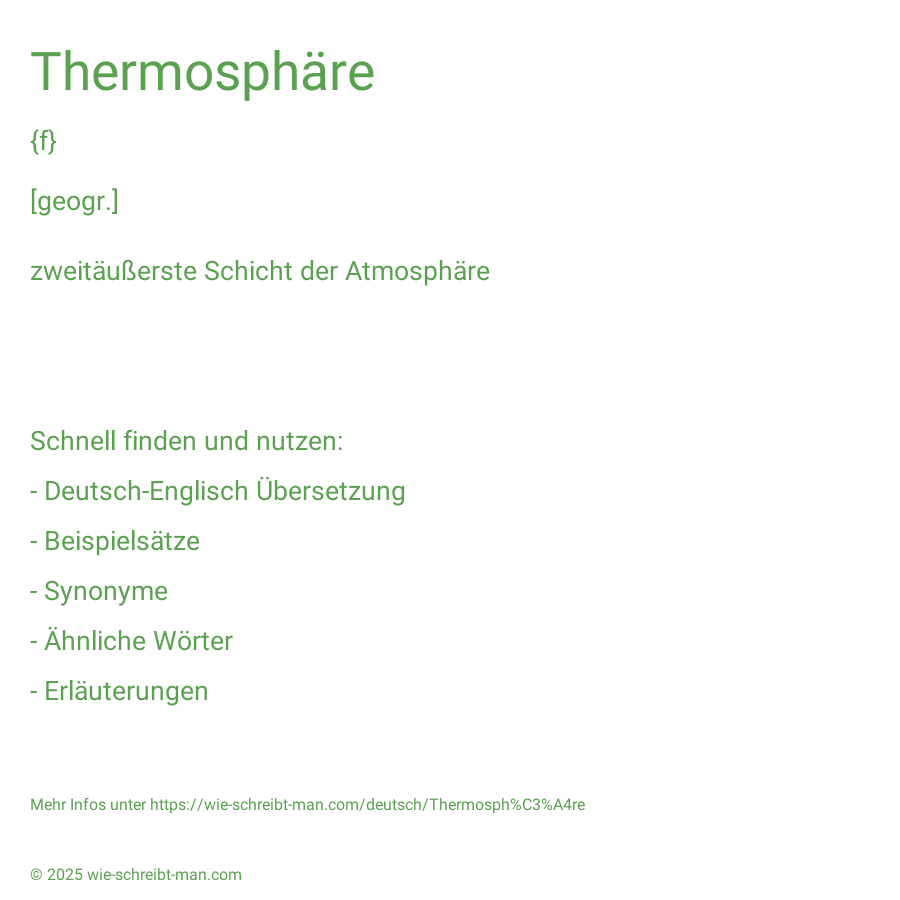 Thermosphäre

{f}

[geogr.]

zweitäußerste Schicht der Atmosphäre

Schnell finden und nutzen:

- Deutsch-Englisch Übersetzung

- Beispielsätze

- Synonyme

- Ähnliche Wörter

- Erläuterungen

Mehr Infos unter https://wie-schreibt-man.com/deutsch/Thermosph%C3%A4re

© 2025 wie-schreibt-man.com